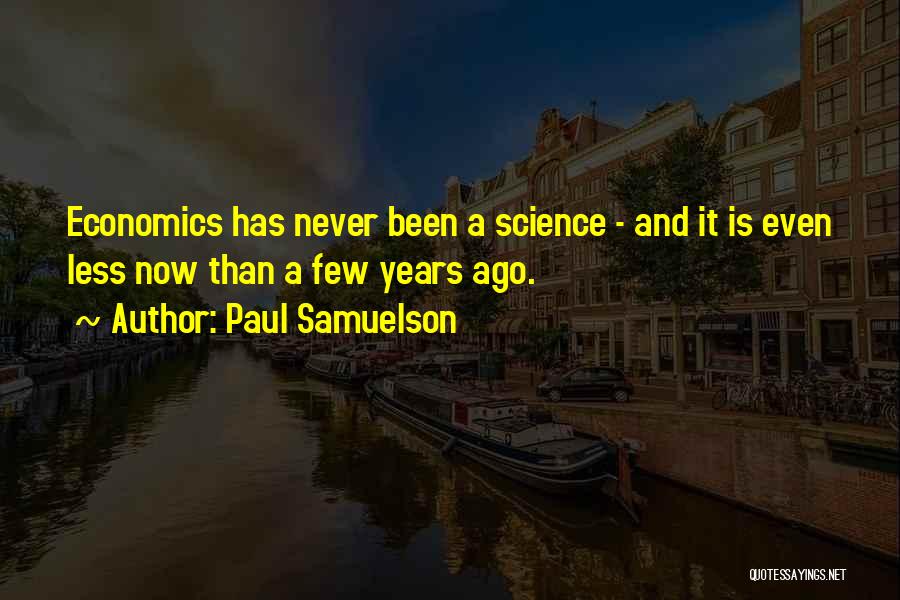 Economics has never been a science - and it is even less now than a few years ago.

~ Author: Paul Samuelson

QUOTESSAYINGS.NET